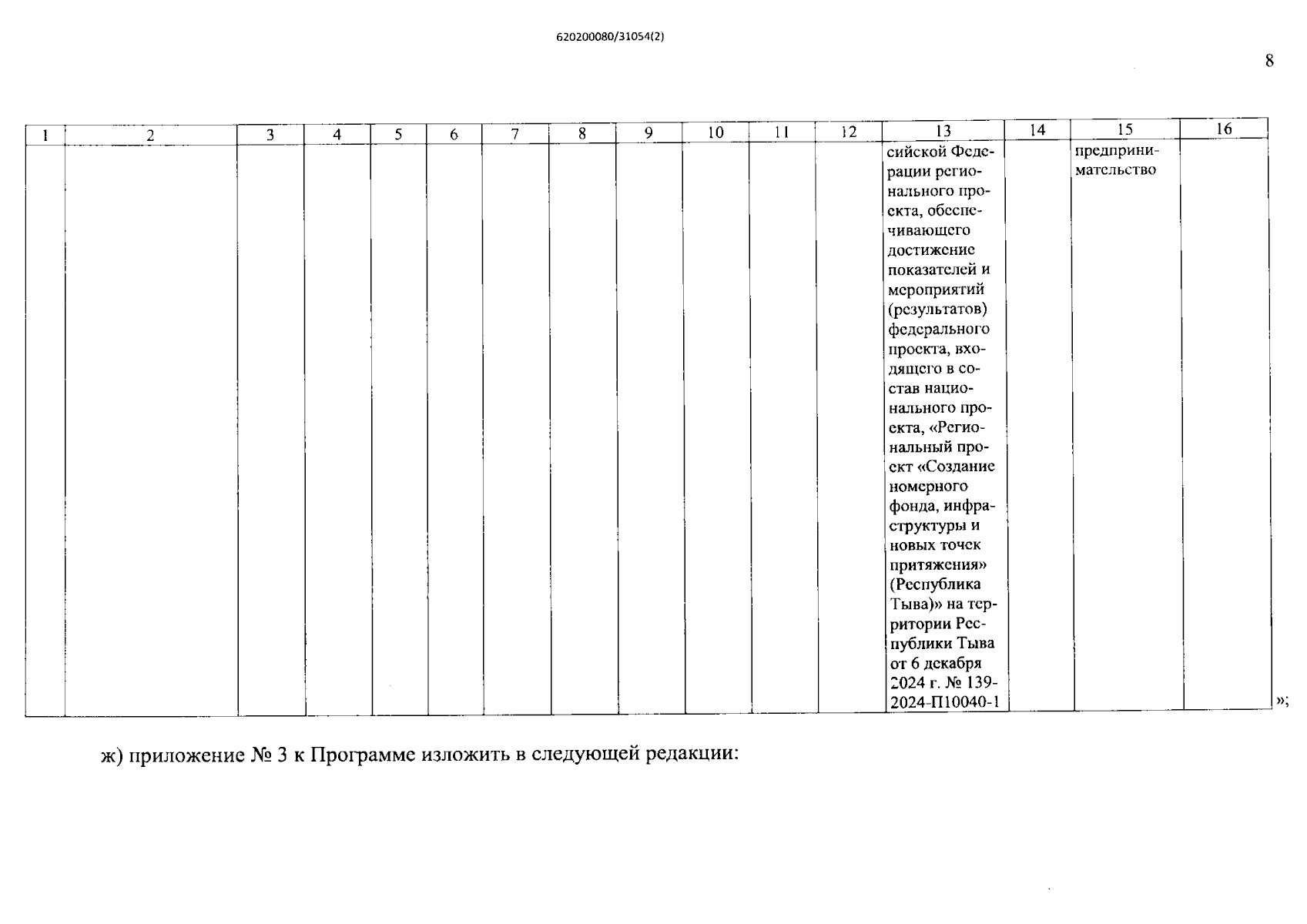 620200080/31054(2)

8

| 1 | 2 | 3 | 4 | 5 | 6 | 7 | 8 | 9 | 10 | 11 | 12 | 13 | 14 | 15 | 16 |
|---|---|---|---|---|---|---|---|---|---|---|---|---|---|---|---|
| | | | | | | | | | | | | сийской Федерации регионального проекта, обеспечивающего достижение показателей и мероприятий (результатов) федерального проекта, входящего в состав национального проекта, «Региональный проект «Создание номерного фонда, инфраструктуры и новых точек притяжения» (Республика Тыва)» на территории Республики Тыва от 6 декабря 2024 г. № 139-2024-П10040-1 | | предпринимательство | |

»;

ж) приложение № 3 к Программе изложить в следующей редакции: